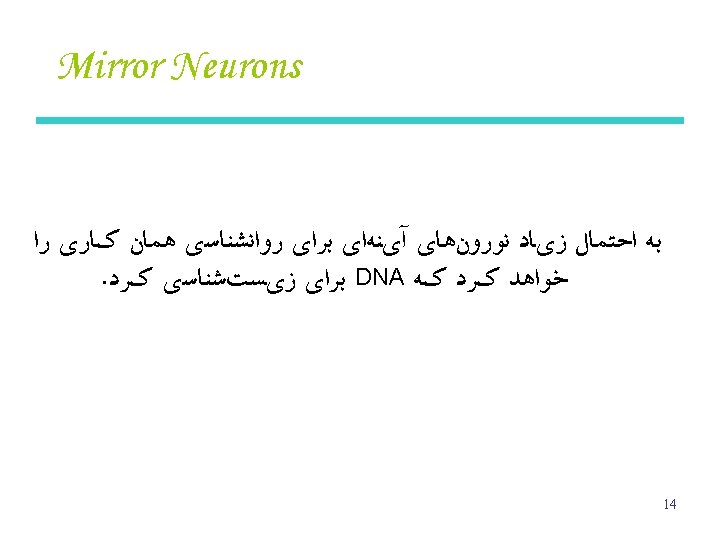 Mirror Neurons

به احتمال زیاد نورون‌های آینه‌ای برای روانشناسی همان کاری را خواهد کرد که DNA برای زیست‌شناسی کرد.

14